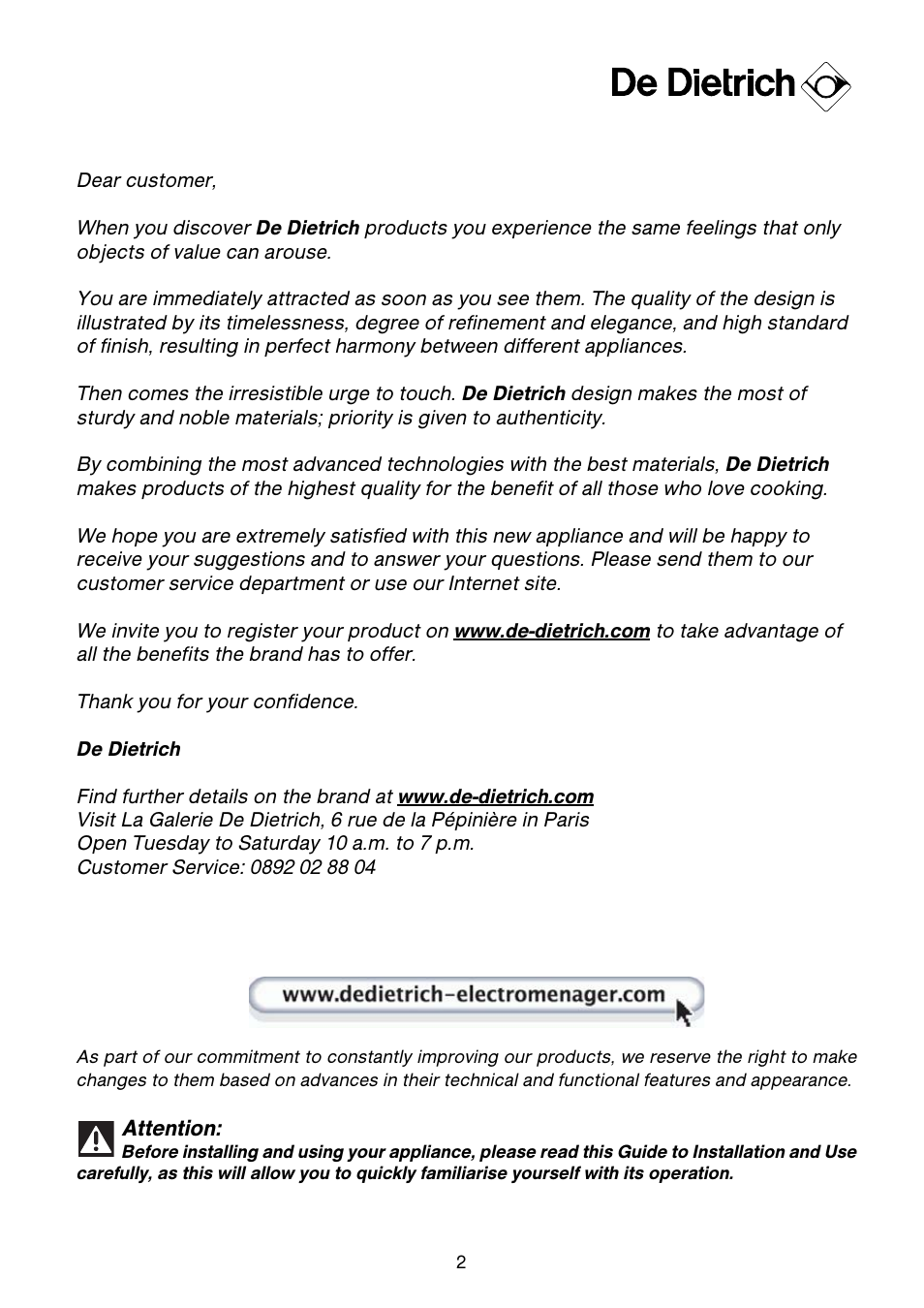 De Dietrich

Dear customer,

When you discover De Dietrich products you experience the same feelings that only objects of value can arouse.

You are immediately attracted as soon as you see them. The quality of the design is illustrated by its timelessness, degree of refinement and elegance, and high standard of finish, resulting in perfect harmony between different appliances.

Then comes the irresistible urge to touch. De Dietrich design makes the most of sturdy and noble materials; priority is given to authenticity.

By combining the most advanced technologies with the best materials, De Dietrich makes products of the highest quality for the benefit of all those who love cooking.

We hope you are extremely satisfied with this new appliance and will be happy to receive your suggestions and to answer your questions. Please send them to our customer service department or use our Internet site.

We invite you to register your product on www.de-dietrich.com to take advantage of all the benefits the brand has to offer.

Thank you for your confidence.

De Dietrich

Find further details on the brand at www.de-dietrich.com
Visit La Galerie De Dietrich, 6 rue de la Pépinière in Paris
Open Tuesday to Saturday 10 a.m. to 7 p.m.
Customer Service: 0892 02 88 04

www.dedietrich-electromenager.com

As part of our commitment to constantly improving our products, we reserve the right to make changes to them based on advances in their technical and functional features and appearance.

Attention:
Before installing and using your appliance, please read this Guide to Installation and Use carefully, as this will allow you to quickly familiarise yourself with its operation.

2